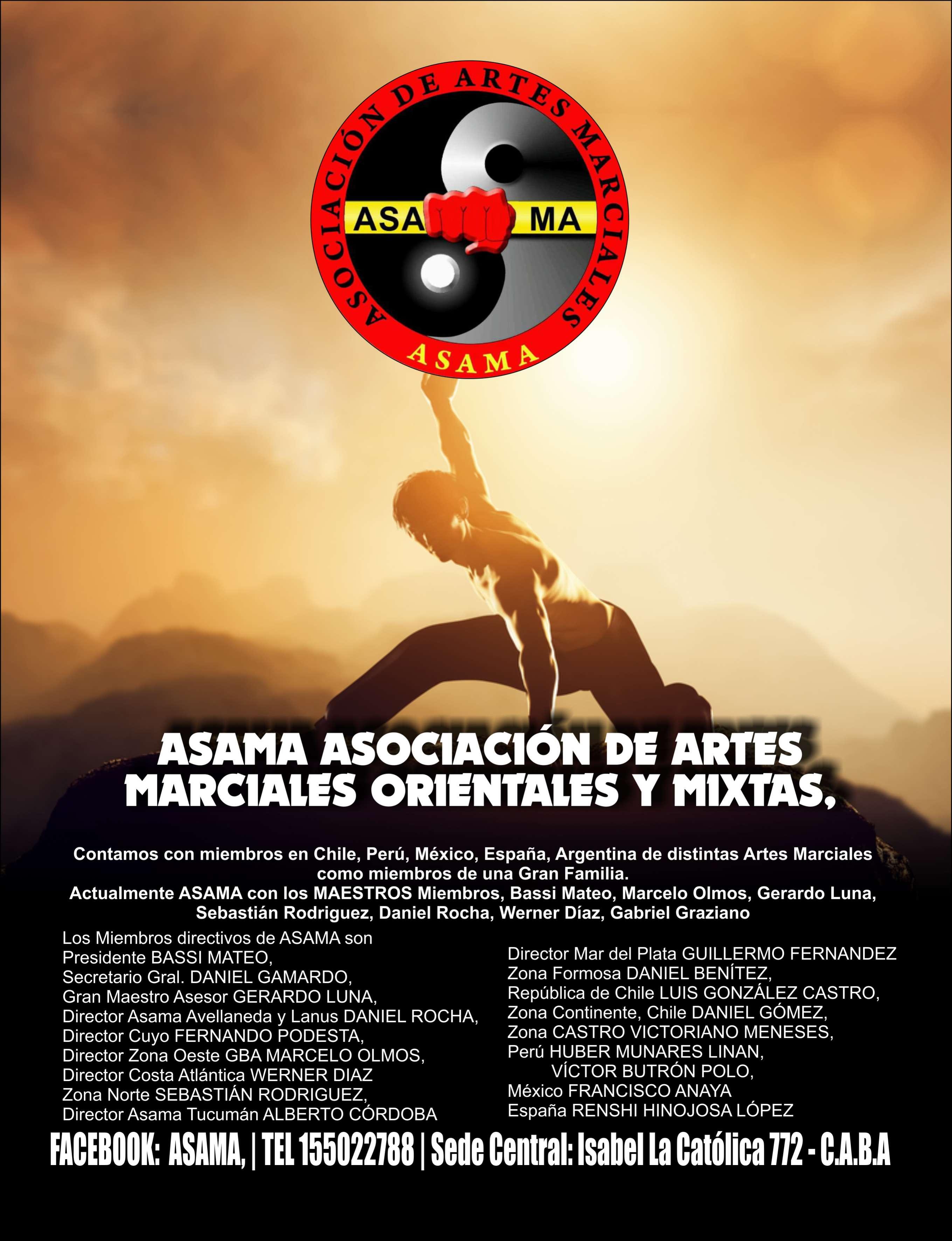 ASOCIACIÓN DE ARTES MARCIALES
ASA MA
ASAMA

ASAMA ASOCIACIÓN DE ARTES MARCIALES ORIENTALES Y MIXTAS,

Contamos con miembros en Chile, Perú, México, España, Argentina de distintas Artes Marciales como miembros de una Gran Familia.
Actualmente ASAMA con los MAESTROS Miembros, Bassi Mateo, Marcelo Olmos, Gerardo Luna, Sebastián Rodriguez, Daniel Rocha, Werner Díaz, Gabriel Graziano

Los Miembros directivos de ASAMA son
Presidente BASSI MATEO,
Secretario Gral. DANIEL GAMARDO,
Gran Maestro Asesor GERARDO LUNA,
Director Asama Avellaneda y Lanus DANIEL ROCHA,
Director Cuyo FERNANDO PODESTA,
Director Zona Oeste GBA MARCELO OLMOS,
Director Costa Atlántica WERNER DIAZ
Zona Norte SEBASTIÁN RODRIGUEZ,
Director Asama Tucumán ALBERTO CÓRDOBA

Director Mar del Plata GUILLERMO FERNANDEZ
Zona Formosa DANIEL BENÍTEZ,
República de Chile LUIS GONZÁLEZ CASTRO,
Zona Continente, Chile DANIEL GÓMEZ,
Zona CASTRO VICTORIANO MENESES,
Perú HUBER MUNARES LINAN,
VÍCTOR BUTRÓN POLO,
México FRANCISCO ANAYA
España RENSHI HINOJOSA LÓPEZ

FACEBOOK: ASAMA, | TEL 155022788 | Sede Central: Isabel La Católica 772 - C.A.B.A